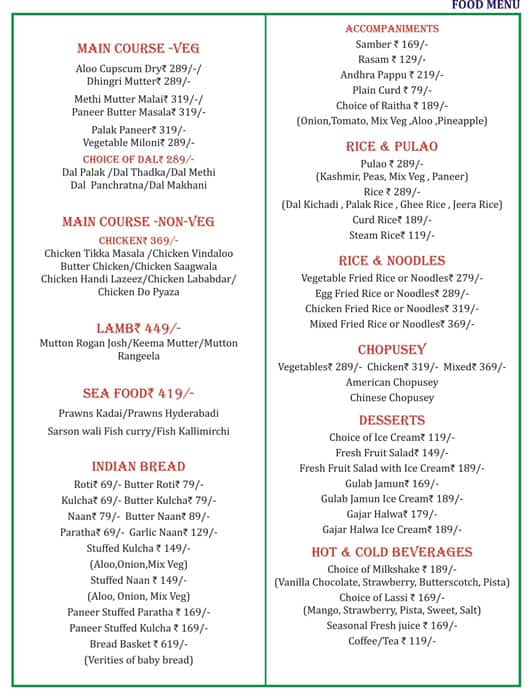 FOOD MENU

MAIN COURSE -VEG

Aloo Cupscum Dry₹ 289/-/
Dhingri Mutter₹ 289/-

Methi Mutter Malai₹ 319/-/
Paneer Butter Masala₹ 319/-

Palak Paneer₹ 319/-
Vegetable Miloni₹ 289/-

CHOICE OF DAL₹ 289/-
Dal Palak /Dal Thadka/Dal Methi
Dal Panchratna/Dal Makhani

MAIN COURSE -NON-VEG

CHICKEN₹ 369/-
Chicken Tikka Masala /Chicken Vindaloo
Butter Chicken/Chicken Saagwala
Chicken Handi Lazeez/Chicken Lababdar/
Chicken Do Pyaza

LAMB₹ 449/-
Mutton Rogan Josh/Keema Mutter/Mutton Rangeela

SEA FOOD₹ 419/-

Prawns Kadai/Prawns Hyderabadi
Sarson wali Fish curry/Fish Kallimirchi

INDIAN BREAD

Roti₹ 69/- Butter Roti₹ 79/-
Kulcha₹ 69/- Butter Kulcha₹ 79/-
Naan₹ 79/- Butter Naan₹ 89/-
Paratha₹ 69/- Garlic Naan₹ 129/-
Stuffed Kulcha ₹ 149/-
(Aloo,Onion,Mix Veg)
Stuffed Naan ₹ 149/-
(Aloo, Onion, Mix Veg)
Paneer Stuffed Paratha ₹ 169/-
Paneer Stuffed Kulcha ₹ 169/-
Bread Basket ₹ 619/-
(Verities of baby bread)

ACCOMPANIMENTS
Samber ₹ 169/-
Rasam ₹ 129/-
Andhra Pappu ₹ 219/-
Plain Curd ₹ 79/-
Choice of Raitha ₹ 189/-
(Onion,Tomato, Mix Veg ,Aloo ,Pineapple)

RICE & PULAO
Pulao ₹ 289/-
(Kashmir, Peas, Mix Veg , Paneer)
Rice ₹ 289/-
(Dal Kichadi , Palak Rice , Ghee Rice , Jeera Rice)
Curd Rice₹ 189/-
Steam Rice₹ 119/-

RICE & NOODLES
Vegetable Fried Rice or Noodles₹ 279/-
Egg Fried Rice or Noodles₹ 289/-
Chicken Fried Rice or Noodles₹ 319/-
Mixed Fried Rice or Noodles₹ 369/-

CHOPUSEY
Vegetables₹ 289/- Chicken₹ 319/- Mixed₹ 369/-
American Chopusey
Chinese Chopusey

DESSERTS
Choice of Ice Cream₹ 119/-
Fresh Fruit Salad₹ 149/-
Fresh Fruit Salad with Ice Cream₹ 189/-
Gulab Jamun₹ 169/-
Gulab Jamun Ice Cream₹ 189/-
Gajar Halwa₹ 179/-
Gajar Halwa Ice Cream₹ 189/-

HOT & COLD BEVERAGES
Choice of Milkshake ₹ 189/-
(Vanilla Chocolate, Strawberry, Butterscotch, Pista)
Choice of Lassi ₹ 169/-
(Mango, Strawberry, Pista, Sweet, Salt)
Seasonal Fresh juice ₹ 169/-
Coffee/Tea ₹ 119/-